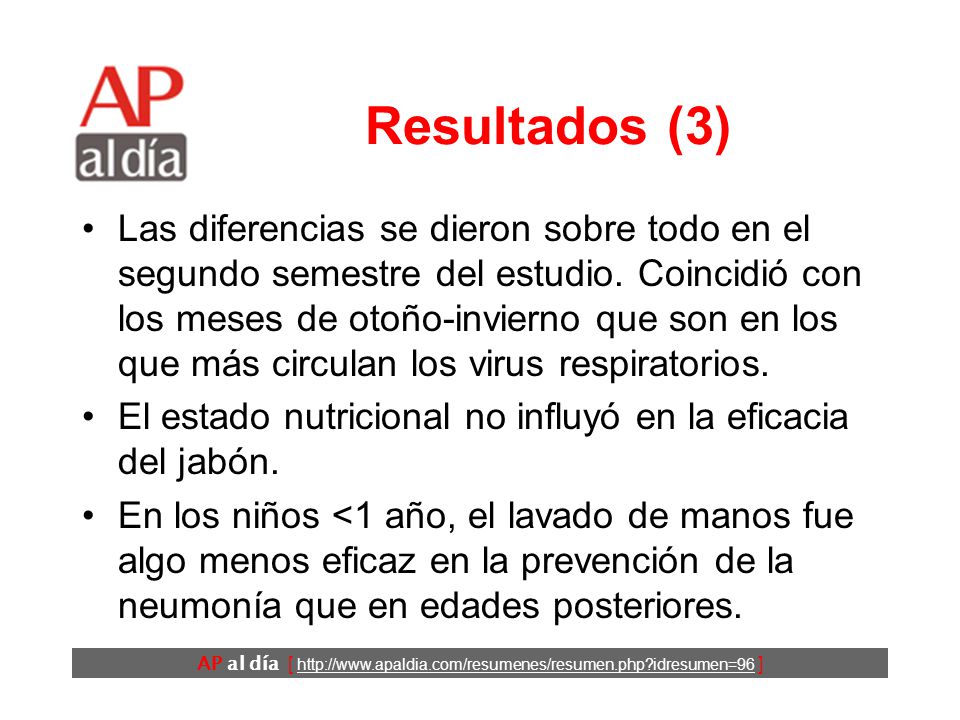 AP al día

Resultados (3)

• Las diferencias se dieron sobre todo en el segundo semestre del estudio. Coincidió con los meses de otoño-invierno que son en los que más circulan los virus respiratorios.

• El estado nutricional no influyó en la eficacia del jabón.

• En los niños <1 año, el lavado de manos fue algo menos eficaz en la prevención de la neumonía que en edades posteriores.

AP al día [ http://www.apaldia.com/resumenes/resumen.php?idresumen=96 ]